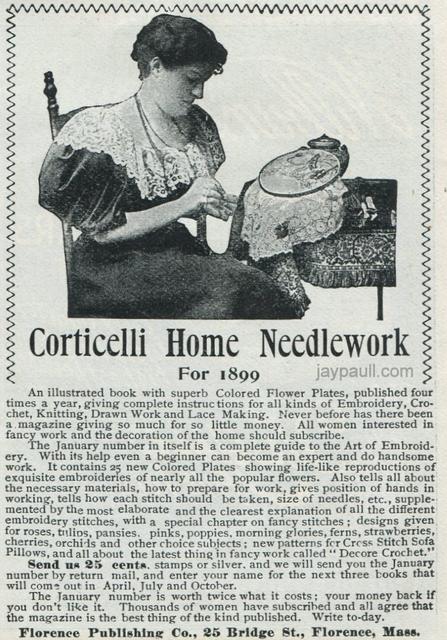 Corticelli Home Needlework

For 1899

jaypaull.com

An illustrated book with superb Colored Flower Plates, published four times a year, giving complete instructions for all kinds of Embroidery, Crochet, Knitting, Drawn Work and Lace Making. Never before has there been a magazine giving so much for so little money. All women interested in fancy work and the decoration of the home should subscribe.

The January number in itself is a complete guide to the Art of Embroidery. With its help even a beginner can become an expert and do handsome work. It contains 25 new Colored Plates showing life-like reproductions of exquisite embroideries of nearly all the popular flowers. Also tells all about the necessary materials, how to prepare for work, gives position of hands in working, tells how each stitch should be taken, size of needles, etc., supplemented by the most elaborate and the clearest explanation of all the different embroidery stitches, with a special chapter on fancy stitches; designs given for roses, tulips, pansies, pinks, poppies, morning glories, ferns, strawberries, cherries, orchids and other choice subjects; new patterns for Cross Stitch Sofa Pillows, and all about the latest thing in fancy work called "Decore Crochet."

Send us 25 cents, stamps or silver, and we will send you the January number by return mail, and enter your name for the next three books that will come out in April, July and October.

The January number is worth twice what it costs; your money back if you don't like it. Thousands of women have subscribed and all agree that the magazine is the best thing of the kind published. Write to-day.

Florence Publishing Co., 25 Bridge St., Florence, Mass.